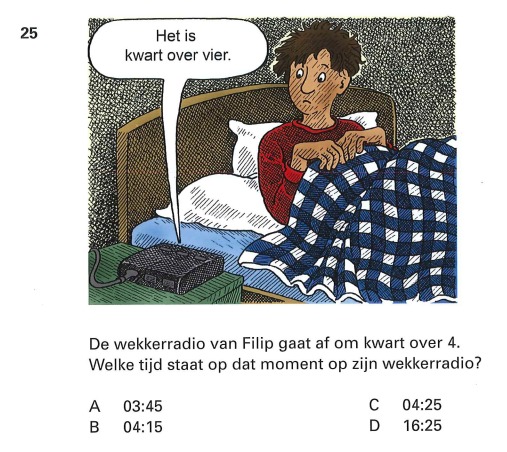 25

Het is kwart over vier.

De wekkerradio van Filip gaat af om kwart over 4.
Welke tijd staat op dat moment op zijn wekkerradio?

A 03:45
B 04:15

C 04:25
D 16:25